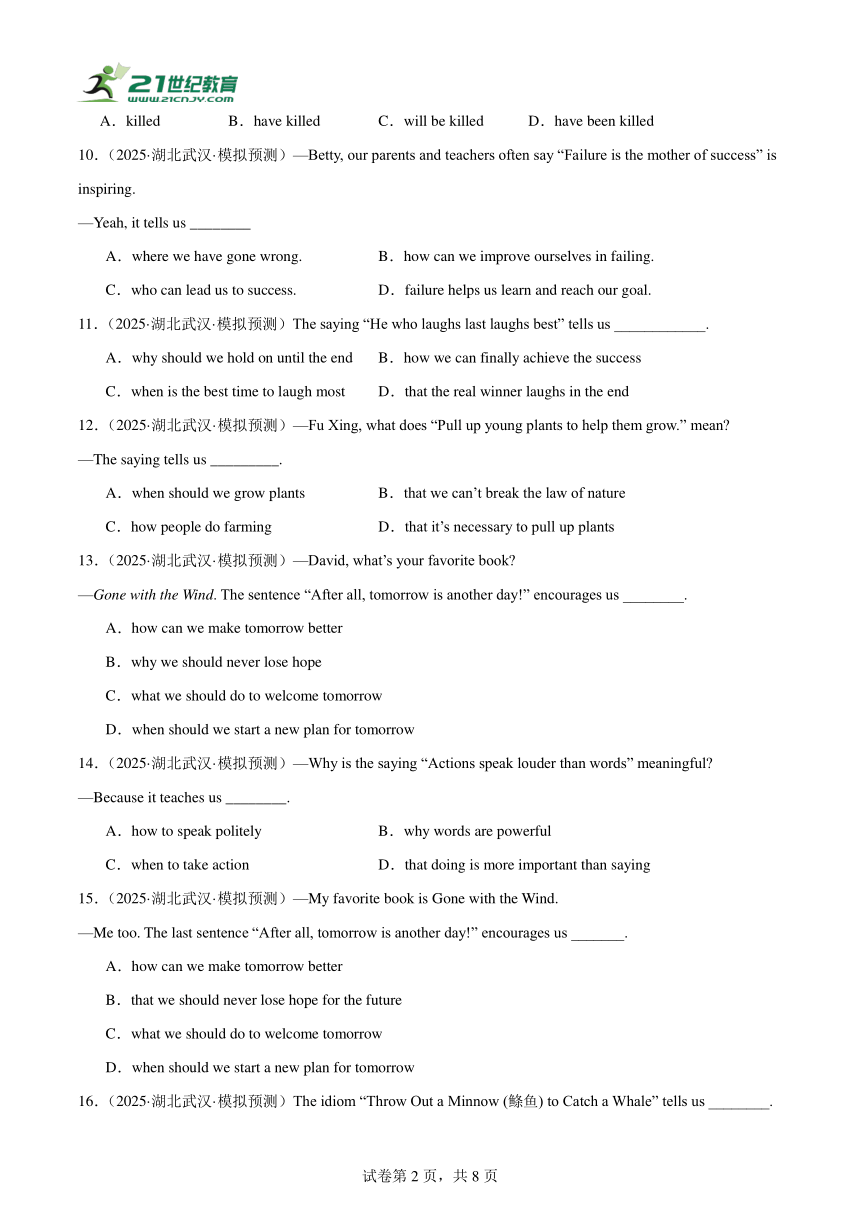 21世纪教育
www.21cnjy.com

A．killed　B．have killed　C．will be killed　D．have been killed

10.（2025·湖北武汉·模拟预测）—Betty, our parents and teachers often say “Failure is the mother of success” is inspiring.

—Yeah, it tells us ________

A．where we have gone wrong.　B．how can we improve ourselves in failing.

C．who can lead us to success.　D．failure helps us learn and reach our goal.

11.（2025·湖北武汉·模拟预测）The saying “He who laughs last laughs best” tells us ____________.

A．why should we hold on until the end　B．how we can finally achieve the success

C．when is the best time to laugh most　D．that the real winner laughs in the end

12.（2025·湖北武汉·模拟预测）—Fu Xing, what does “Pull up young plants to help them grow.” mean?

—The saying tells us _________.

A．when should we grow plants　B．that we can’t break the law of nature

C．how people do farming　D．that it’s necessary to pull up plants

13.（2025·湖北武汉·模拟预测）—David, what’s your favorite book?

—Gone with the Wind. The sentence “After all, tomorrow is another day!” encourages us ________.

A．how can we make tomorrow better

B．why we should never lose hope

C．what we should do to welcome tomorrow

D．when should we start a new plan for tomorrow

14.（2025·湖北武汉·模拟预测）—Why is the saying “Actions speak louder than words” meaningful?

—Because it teaches us ________.

A．how to speak politely　B．why words are powerful

C．when to take action　D．that doing is more important than saying

15.（2025·湖北武汉·模拟预测）—My favorite book is Gone with the Wind.

—Me too. The last sentence “After all, tomorrow is another day!” encourages us _______.

A．how can we make tomorrow better

B．that we should never lose hope for the future

C．what we should do to welcome tomorrow

D．when should we start a new plan for tomorrow

16.（2025·湖北武汉·模拟预测）The idiom “Throw Out a Minnow (鲦鱼) to Catch a Whale” tells us ________.

试卷第 2 页，共 8 页